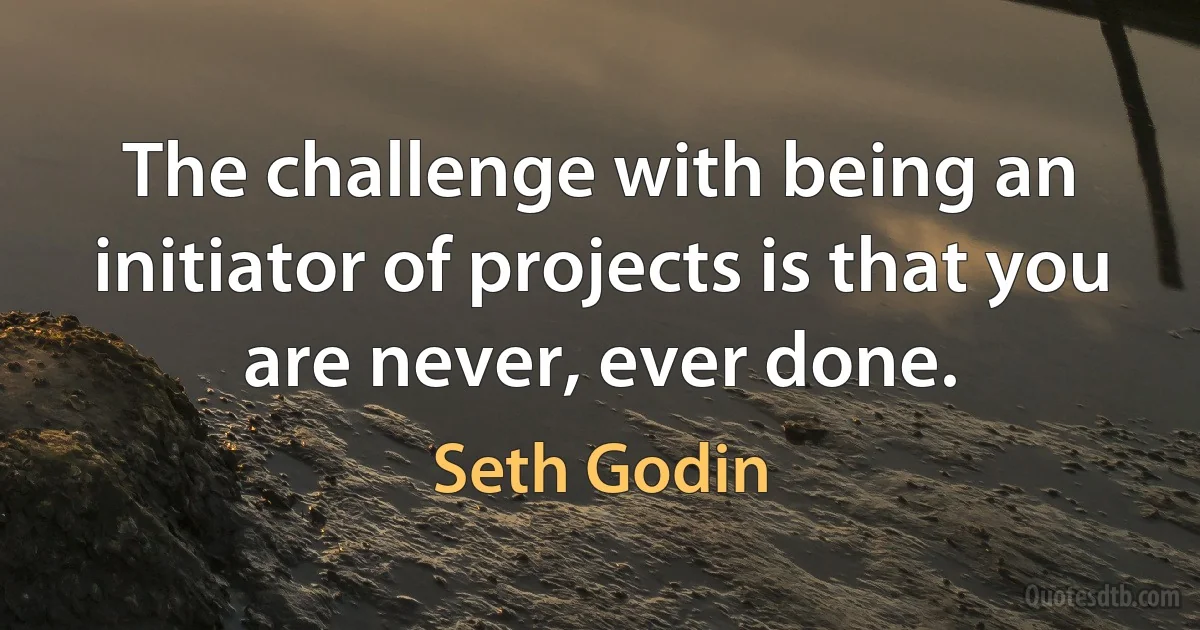 The challenge with being an initiator of projects is that you are never, ever done.

Seth Godin

Quotesdtb.com